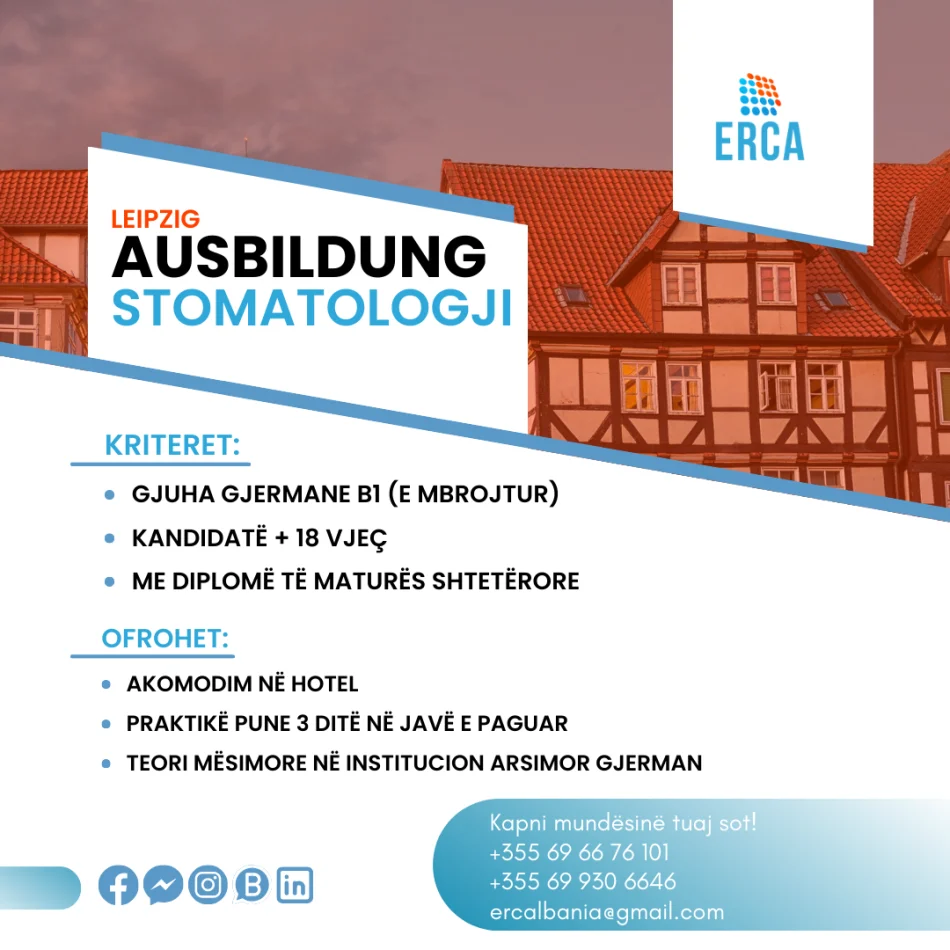 ERCA

LEIPZIG
AUSBILDUNG
STOMATOLOGJI

KRITERET:

• GJUHA GJERMANE B1 (E MBROJTUR)
• KANDIDATË + 18 VJEÇ
• ME DIPLOMË TË MATURËS SHTETËRORE

OFROHET:

• AKOMODIM NË HOTEL
• PRAKTIKË PUNE 3 DITË NË JAVË E PAGUAR
• TEORI MËSIMORE NË INSTITUCION ARSIMOR GJERMAN

Kapni mundësinë tuaj sot!
+355 69 66 76 101
+355 69 930 6646
ercalbania@gmail.com